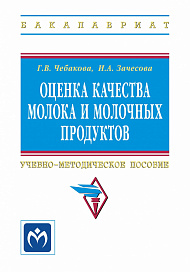 БАКАЛАВРИАТ

Г.В. Чебакова, И.А. Зачесова

ОЦЕНКА КАЧЕСТВА МОЛОКА И МОЛОЧНЫХ ПРОДУКТОВ

УЧЕБНО-МЕТОДИЧЕСКОЕ ПОСОБИЕ